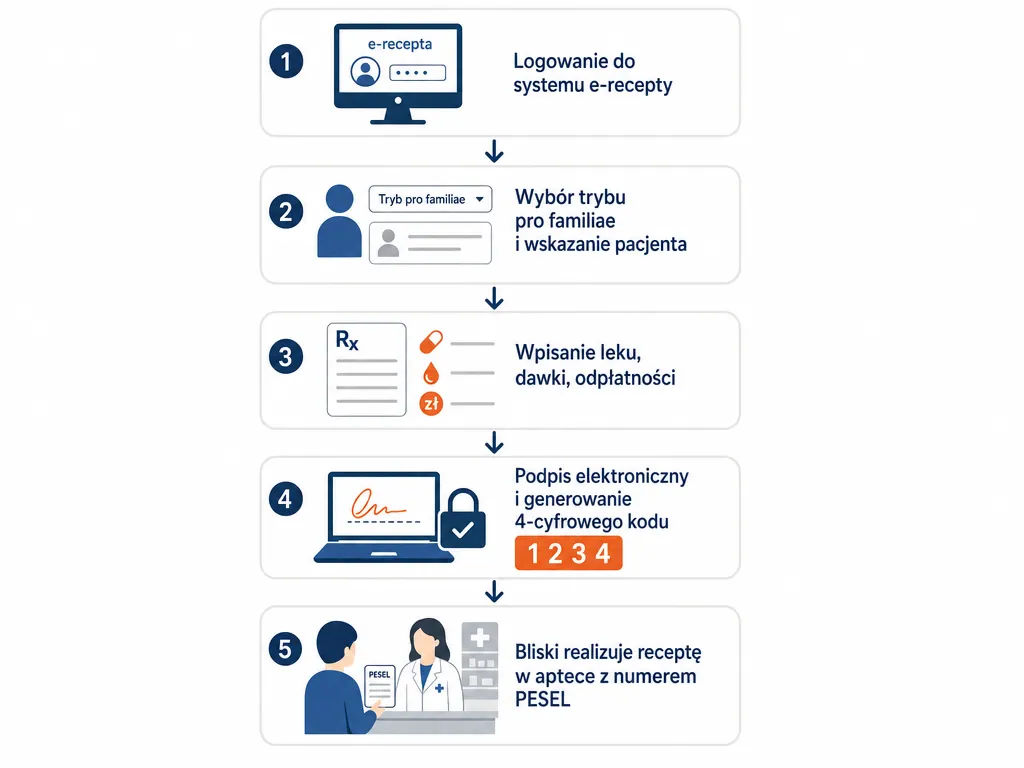 1

e-recepta

Logowanie do systemu e-recepty

2

Tryb pro familiae

Wybór trybu pro familiae i wskazanie pacjenta

3

Rx

zł

Wpisanie leku, dawki, odpłatności

4

Podpis elektroniczny i generowanie 4-cyfrowego kodu

1 2 3 4

5

PESEL

Bliski realizuje receptę w aptece z numerem PESEL